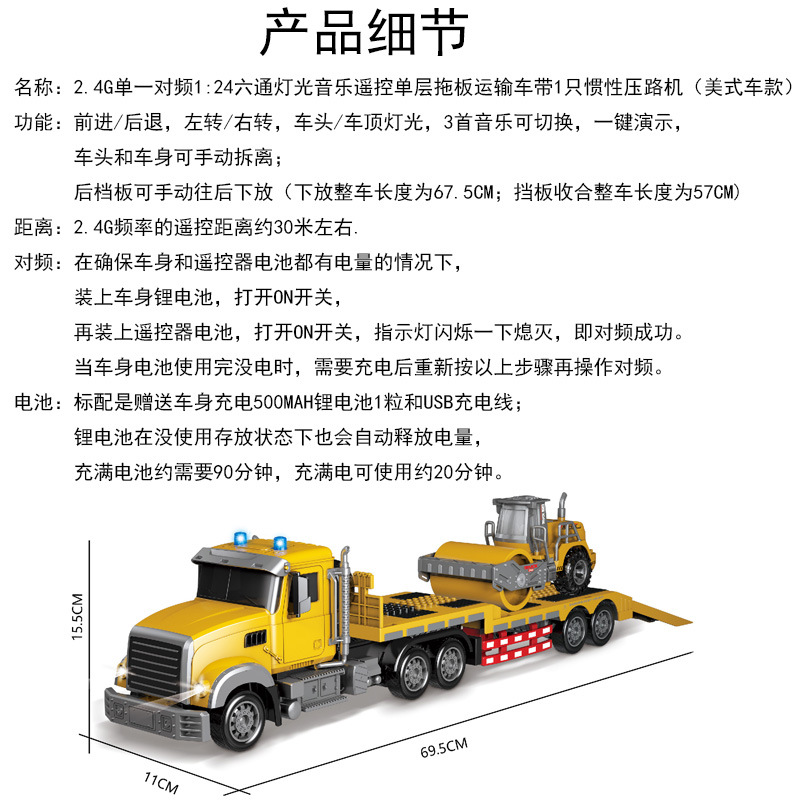 产品细节

名称：2.4G单一对频1:24六通灯光音乐遥控单层拖板运输车带1只惯性压路机（美式车款）

功能：前进/后退，左转/右转，车头/车顶灯光，3首音乐可切换，一键演示，
车头和车身可手动拆离；
后档板可手动往后下放（下放整车长度为67.5CM；挡板收合整车长度为57CM）

距离：2.4G频率的遥控距离约30米左右.

对频：在确保车身和遥控器电池都有电量的情况下，
装上车身锂电池，打开ON开关，
再装上遥控器电池，打开ON开关，指示灯闪烁一下熄灭，即对频成功。
当车身电池使用完没电时，需要充电后重新按以上步骤再操作对频。

电池：标配是赠送车身充电500MAH锂电池1粒和USB充电线；
锂电池在没使用存放状态下也会自动释放电量，
充满电池约需要90分钟，充满电可使用约20分钟。

15.5CM

69.5CM

11CM